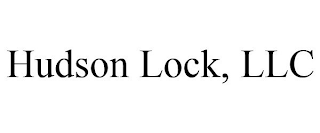 Hudson Lock, LLC